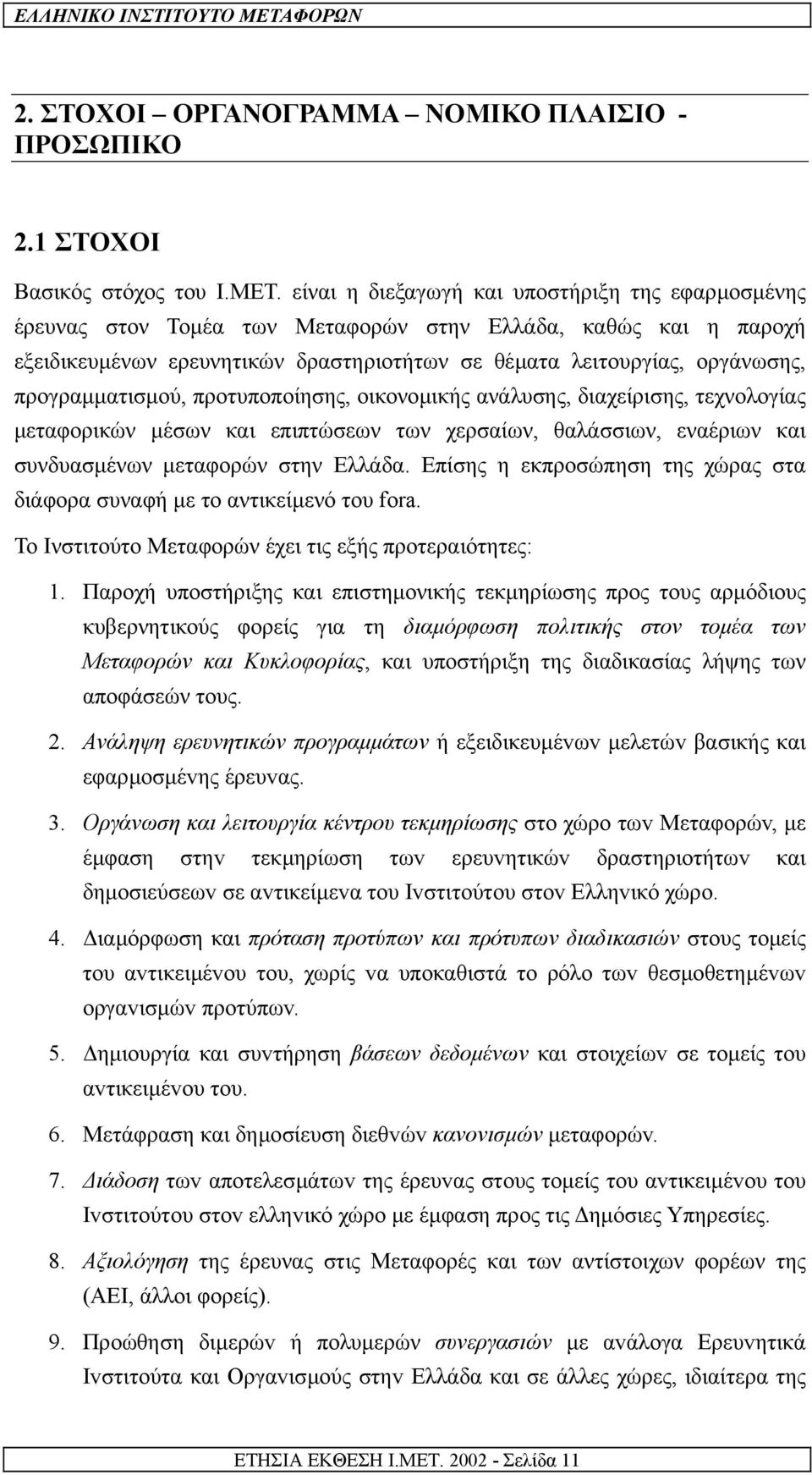 ΕΛΛΗΝΙΚΟ ΙΝΣΤΙΤΟΥΤΟ ΜΕΤΑΦΟΡΩΝ

2. ΣΤΟΧΟΙ – ΟΡΓΑΝΟΓΡΑΜΜΑ – ΝΟΜΙΚΟ ΠΛΑΙΣΙΟ - ΠΡΟΣΩΠΙΚΟ

2.1 ΣΤΟΧΟΙ

Βασικός στόχος του Ι.ΜΕΤ. είναι η διεξαγωγή και υποστήριξη της εφαρμοσμένης έρευνας στον Τομέα των Μεταφορών στην Ελλάδα, καθώς και η παροχή εξειδικευμένων ερευνητικών δραστηριοτήτων σε θέματα λειτουργίας, οργάνωσης, προγραμματισμού, προτυποποίησης, οικονομικής ανάλυσης, διαχείρισης, τεχνολογίας μεταφορικών μέσων και επιπτώσεων των χερσαίων, θαλάσσιων, εναέριων και συνδυασμένων μεταφορών στην Ελλάδα. Επίσης η εκπροσώπηση της χώρας στα διάφορα συναφή με το αντικείμενό του fora.

Το Ινστιτούτο Μεταφορών έχει τις εξής προτεραιότητες:

1. Παροχή υποστήριξης και επιστημονικής τεκμηρίωσης προς τους αρμόδιους κυβερνητικούς φορείς για τη διαμόρφωση πολιτικής στον τομέα των Μεταφορών και Κυκλοφορίας, και υποστήριξη της διαδικασίας λήψης των αποφάσεών τους.

2. Ανάληψη ερευνητικών προγραμμάτων ή εξειδικευμένων μελετών βασικής και εφαρμοσμένης έρευνας.

3. Οργάνωση και λειτουργία κέντρου τεκμηρίωσης στο χώρο των Μεταφορών, με έμφαση στην τεκμηρίωση των ερευνητικών δραστηριοτήτων και δημοσιεύσεων σε αντικείμενα του Ινστιτούτου στον Ελληνικό χώρο.

4. Διαμόρφωση και πρόταση προτύπων και πρότυπων διαδικασιών στους τομείς του αντικειμένου του, χωρίς να υποκαθιστά το ρόλο των θεσμοθετημένων οργανισμών προτύπων.

5. Δημιουργία και συντήρηση βάσεων δεδομένων και στοιχείων σε τομείς του αντικειμένου του.

6. Μετάφραση και δημοσίευση διεθνών κανονισμών μεταφορών.

7. Διάδοση των αποτελεσμάτων της έρευνας στους τομείς του αντικειμένου του Ινστιτούτου στον ελληνικό χώρο με έμφαση προς τις Δημόσιες Υπηρεσίες.

8. Αξιολόγηση της έρευνας στις Μεταφορές και των αντίστοιχων φορέων της (ΑΕΙ, άλλοι φορείς).

9. Προώθηση διμερών ή πολυμερών συνεργασιών με ανάλογα Ερευνητικά Ινστιτούτα και Οργανισμούς στην Ελλάδα και σε άλλες χώρες, ιδιαίτερα της

ΕΤΗΣΙΑ ΕΚΘΕΣΗ Ι.ΜΕΤ. 2002 - Σελίδα 11